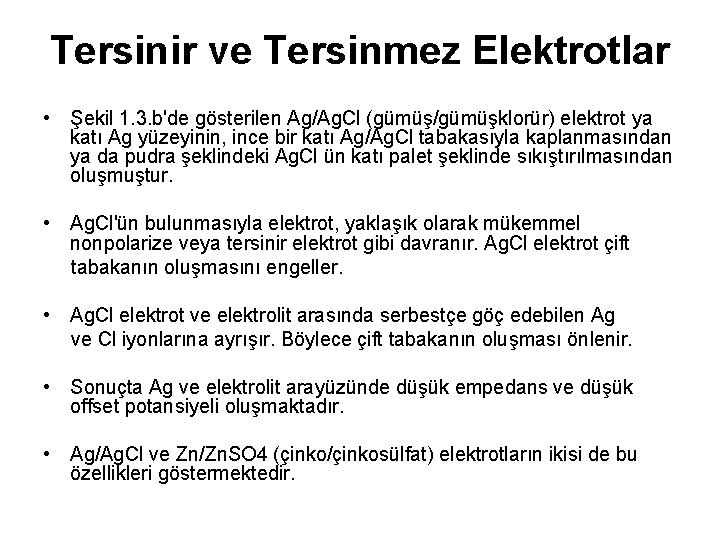 Tersinir ve Tersinmez Elektrotlar

• Şekil 1.3.b'de gösterilen Ag/AgCl (gümüş/gümüşklorür) elektrot ya katı Ag yüzeyinin, ince bir katı Ag/AgCl tabakasıyla kaplanmasından ya da pudra şeklindeki AgCl ün katı palet şeklinde sıkıştırılmasından oluşmuştur.

• AgCl'ün bulunmasıyla elektrot, yaklaşık olarak mükemmel nonpolarize veya tersinir elektrot gibi davranır. AgCl elektrot çift tabakanın oluşmasını engeller.

• AgCl elektrot ve elektrolit arasında serbestçe göç edebilen Ag ve Cl iyonlarına ayrışır. Böylece çift tabakanın oluşması önlenir.

• Sonuçta Ag ve elektrolit arayüzünde düşük empedans ve düşük offset potansiyeli oluşmaktadır.

• Ag/AgCl ve Zn/ZnSO4 (çinko/çinkosülfat) elektrotların ikisi de bu özellikleri göstermektedir.